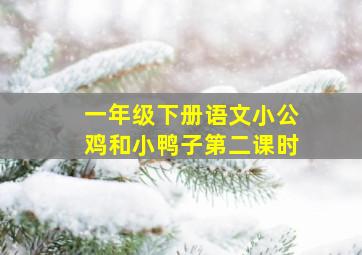 一年级下册语文小公鸡和小鸭子第二课时